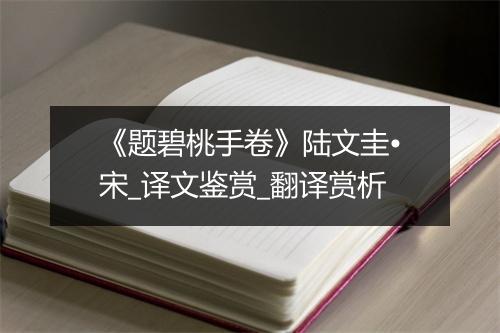 《题碧桃手卷》陆文圭•宋_译文鉴赏_翻译赏析